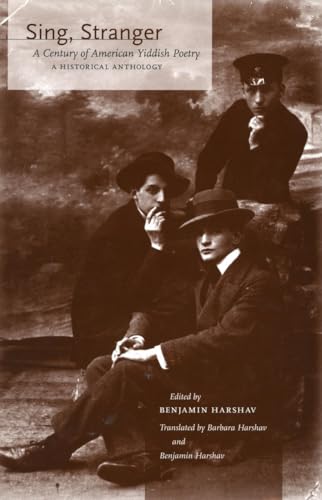 Sing, Stranger
A Century of American Yiddish Poetry
A HISTORICAL ANTHOLOGY

Edited by
BENJAMIN HARSHAV
Translated by Barbara Harshav
and
Benjamin Harshav